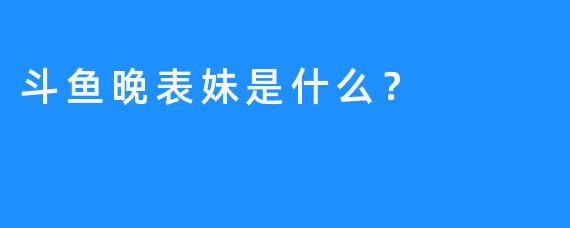 斗鱼晚表妹是什么？